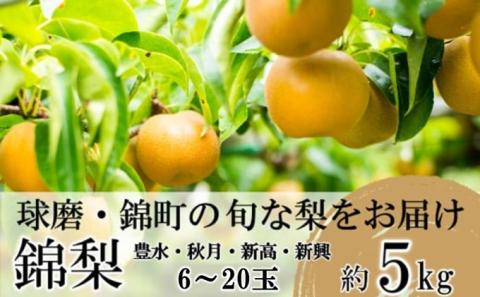 球磨・錦町の旬な梨をお届け

錦梨 豊水・秋月・新高・新興
6～20玉

約5kg